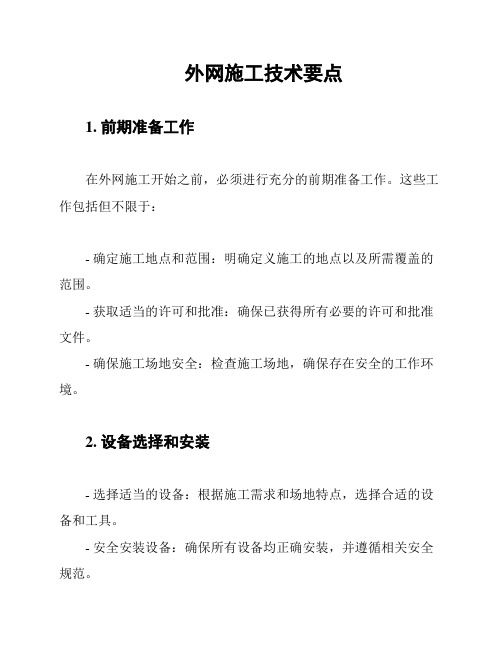 外网施工技术要点

1. 前期准备工作

在外网施工开始之前，必须进行充分的前期准备工作。这些工作包括但不限于：

- 确定施工地点和范围：明确定义施工的地点以及所需覆盖的范围。

- 获取适当的许可和批准：确保已获得所有必要的许可和批准文件。

- 确保施工场地安全：检查施工场地，确保存在安全的工作环境。

2. 设备选择和安装

- 选择适当的设备：根据施工需求和场地特点，选择合适的设备和工具。

- 安全安装设备：确保所有设备均正确安装，并遵循相关安全规范。